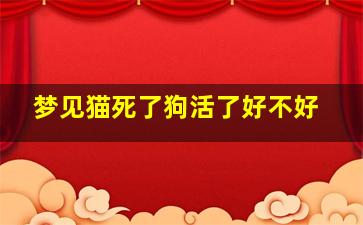 梦见猫死了狗活了好不好